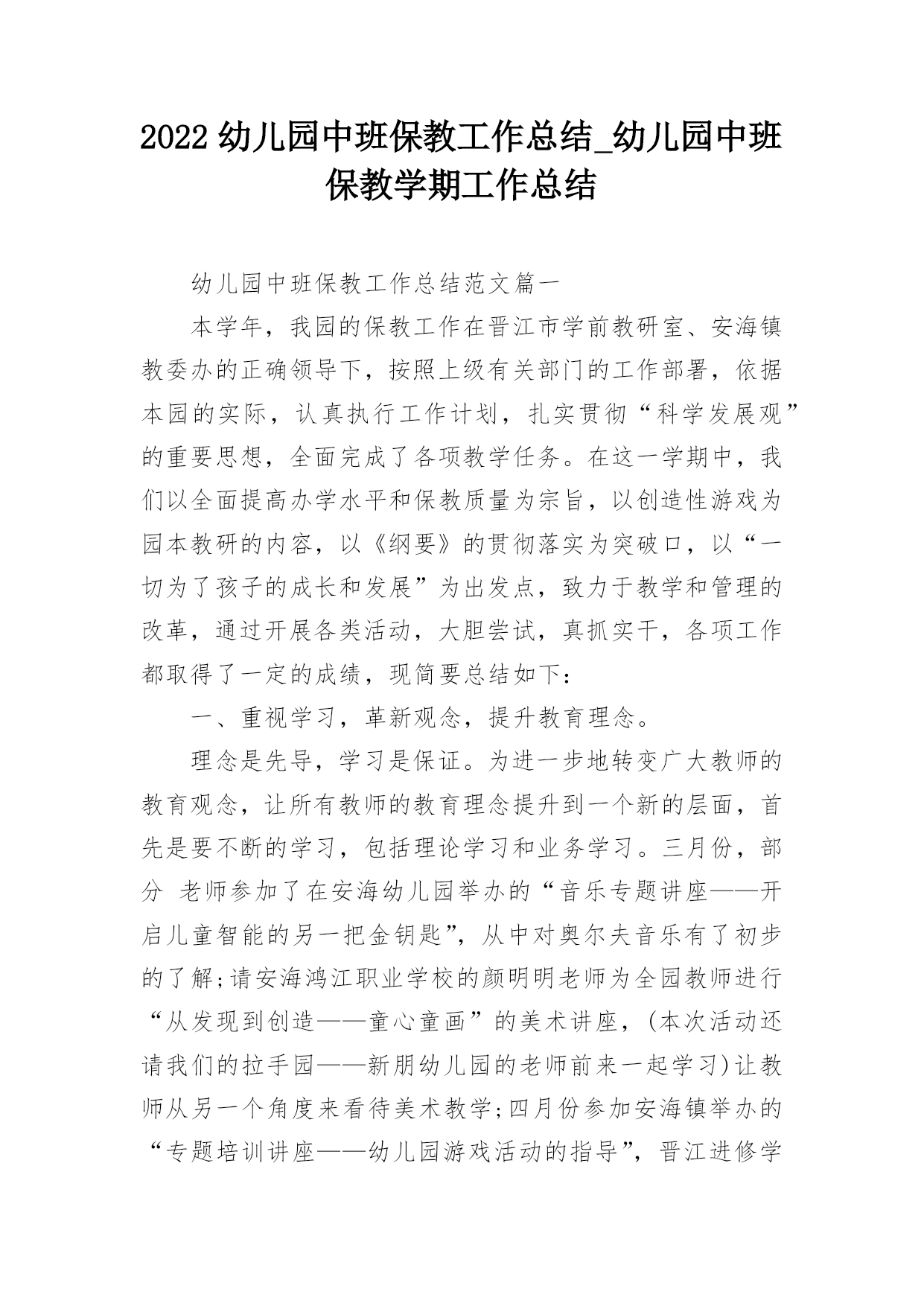 2022 幼儿园中班保教工作总结_幼儿园中班保教学期工作总结

幼儿园中班保教工作总结范文篇一

本学年，我园的保教工作在晋江市学前教研室、安海镇教委办的正确领导下，按照上级有关部门的工作部署，依据本园的实际，认真执行工作计划，扎实贯彻“科学发展观”的重要思想，全面完成了各项教学任务。在这一学期中，我们以全面提高办学水平和保教质量为宗旨，以创造性游戏为园本教研的内容，以《纲要》的贯彻落实为突破口，以“一切为了孩子的成长和发展”为出发点，致力于教学和管理的改革，通过开展各类活动，大胆尝试，真抓实干，各项工作都取得了一定的成绩，现简要总结如下：

一、重视学习，革新观念，提升教育理念。

理念是先导，学习是保证。为进一步地转变广大教师的教育观念，让所有教师的教育理念提升到一个新的层面，首先是要不断的学习，包括理论学习和业务学习。三月份，部分 老师参加了在安海幼儿园举办的“音乐专题讲座——开启儿童智能的另一把金钥匙”，从中对奥尔夫音乐有了初步的了解;请安海鸿江职业学校的颜明明老师为全园教师进行“从发现到创造——童心童画”的美术讲座，(本次活动还请我们的拉手园——新朋幼儿园的老师前来一起学习)让教师从另一个角度来看待美术教学;四月份参加安海镇举办的“专题培训讲座——幼儿园游戏活动的指导”，晋江进修学